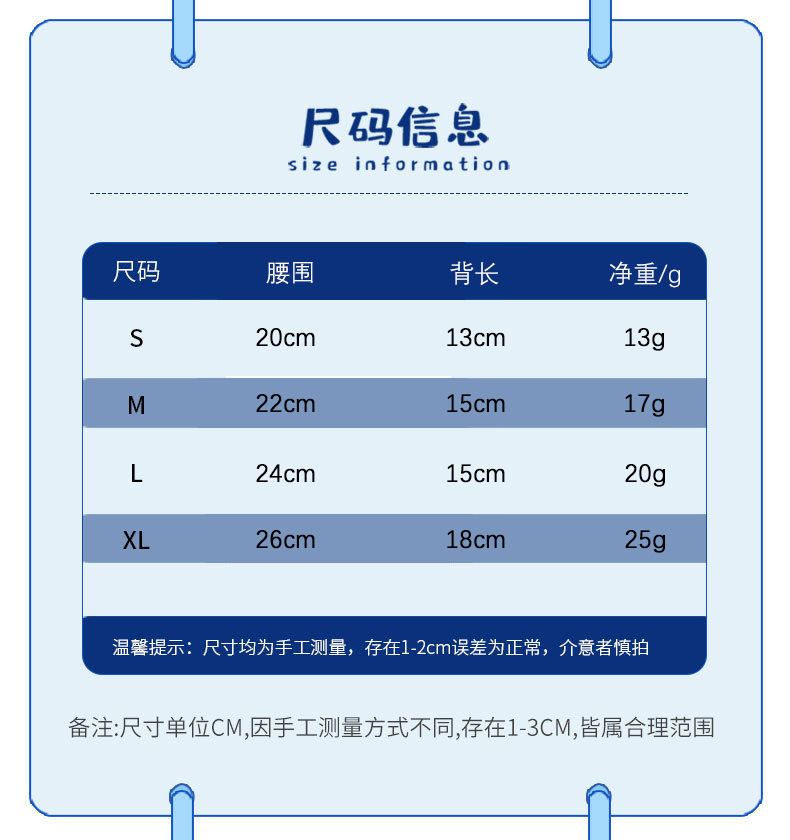 尺码信息
size information

| 尺码 | 腰围 | 背长 | 净重/g |
|---|---|---|---|
| S | 20cm | 13cm | 13g |
| M | 22cm | 15cm | 17g |
| L | 24cm | 15cm | 20g |
| XL | 26cm | 18cm | 25g |

温馨提示：尺寸均为手工测量，存在1-2cm误差为正常，介意者慎拍

备注:尺寸单位CM,因手工测量方式不同,存在1-3CM,皆属合理范围